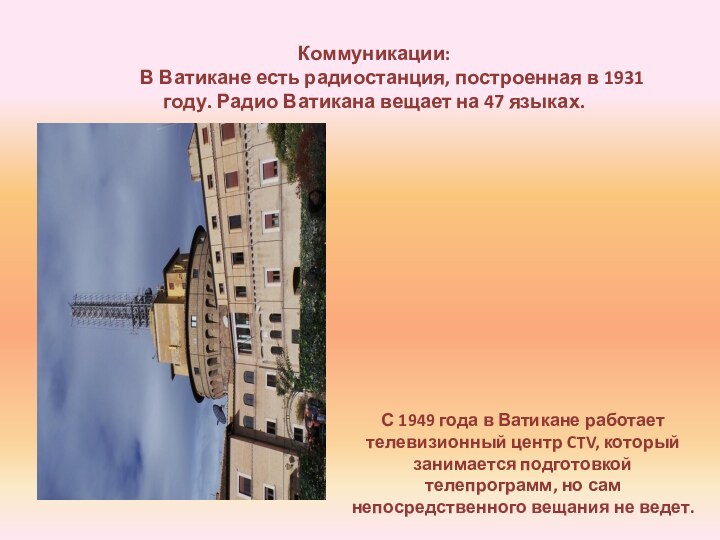 Коммуникации:
В Ватикане есть радиостанция, построенная в 1931 году. Радио Ватикана вещает на 47 языках.

С 1949 года в Ватикане работает телевизионный центр CTV, который занимается подготовкой телепрограмм, но сам непосредственного вещания не ведет.